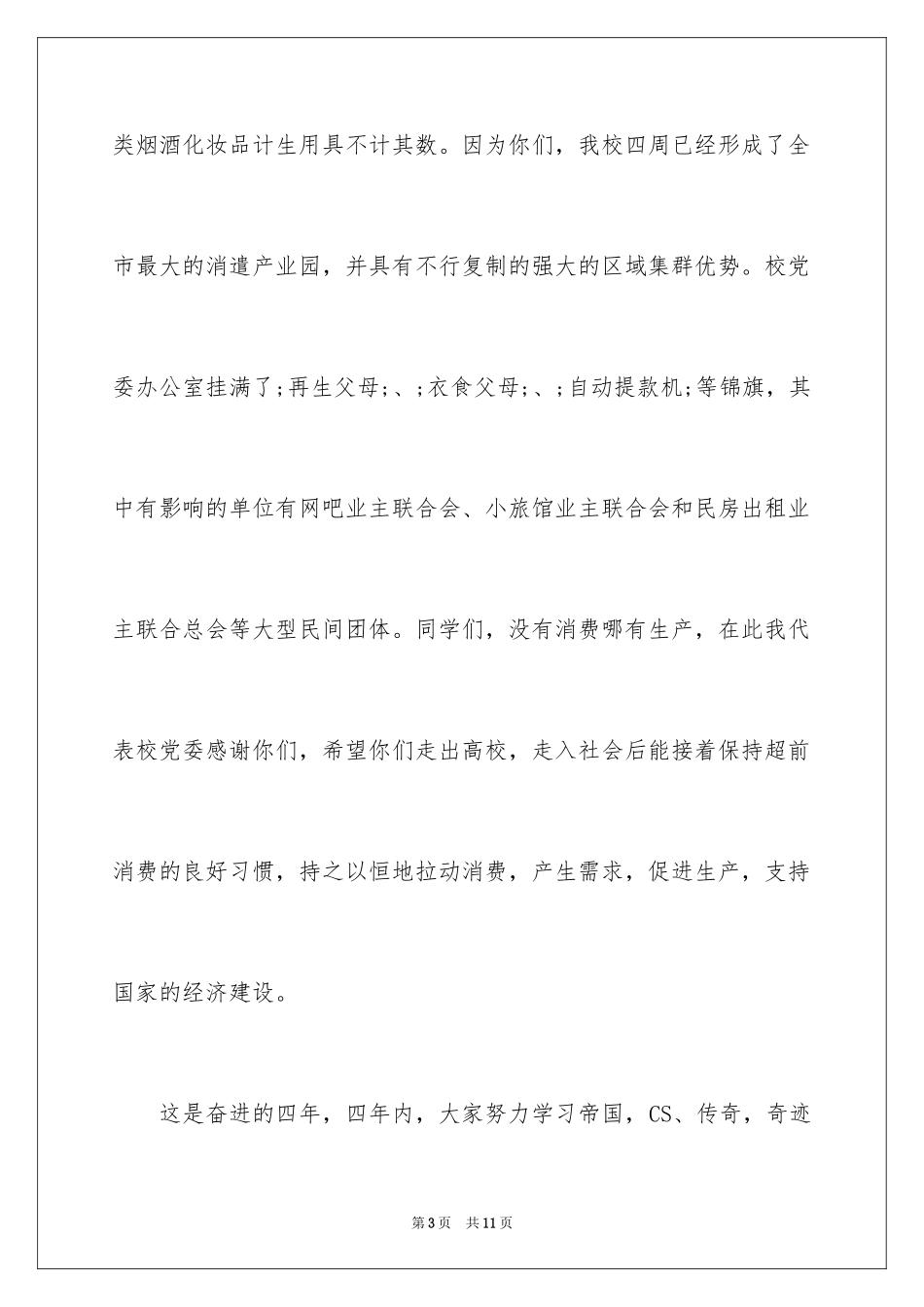 类烟酒化妆品计生用具不计其数。因为你们，我校四周已经形成了全市最大的消遣产业园，并具有不行复制的强大的区域集群优势。校党委办公室挂满了;再生父母;、;衣食父母;、;自动提款机;等锦旗，其中有影响的单位有网吧业主联合会、小旅馆业主联合会和民房出租业主联合总会等大型民间团体。同学们，没有消费哪有生产，在此我代表校党委感谢你们，希望你们走出高校，走入社会后能接着保持超前消费的良好习惯，持之以恒地拉动消费，产生需求，促进生产，支持国家的经济建设。

这是奋进的四年，四年内，大家努力学习帝国，CS、传奇，奇迹

第3页 共11页